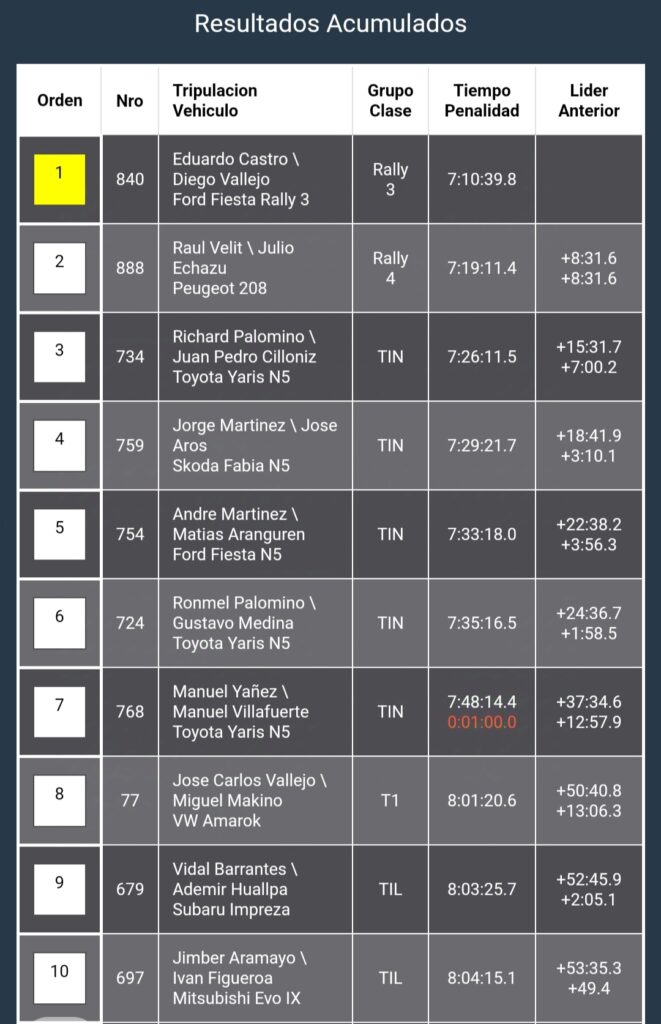 Resultados Acumulados

| Orden | Nro | Tripulacion Vehiculo | Grupo Clase | Tiempo Penalidad | Lider Anterior |
|---|---|---|---|---|---|
| 1 | 840 | Eduardo Castro \ Diego Vallejo Ford Fiesta Rally 3 | Rally 3 | 7:10:39.8 | |
| 2 | 888 | Raul Velit \ Julio Echazu Peugeot 208 | Rally 4 | 7:19:11.4 | +8:31.6 +8:31.6 |
| 3 | 734 | Richard Palomino \ Juan Pedro Cilloniz Toyota Yaris N5 | TIN | 7:26:11.5 | +15:31.7 +7:00.2 |
| 4 | 759 | Jorge Martinez \ Jose Aros Skoda Fabia N5 | TIN | 7:29:21.7 | +18:41.9 +3:10.1 |
| 5 | 754 | Andre Martinez \ Matias Aranguren Ford Fiesta N5 | TIN | 7:33:18.0 | +22:38.2 +3:56.3 |
| 6 | 724 | Ronmel Palomino \ Gustavo Medina Toyota Yaris N5 | TIN | 7:35:16.5 | +24:36.7 +1:58.5 |
| 7 | 768 | Manuel Yañez \ Manuel Villafuerte Toyota Yaris N5 | TIN | 7:48:14.4 0:01:00.0 | +37:34.6 +12:57.9 |
| 8 | 77 | Jose Carlos Vallejo \ Miguel Makino VW Amarok | T1 | 8:01:20.6 | +50:40.8 +13:06.3 |
| 9 | 679 | Vidal Barrantes \ Ademir Huallpa Subaru Impreza | TIL | 8:03:25.7 | +52:45.9 +2:05.1 |
| 10 | 697 | Jimber Aramayo \ Ivan Figueroa Mitsubishi Evo IX | TIL | 8:04:15.1 | +53:35.3 +49.4 |